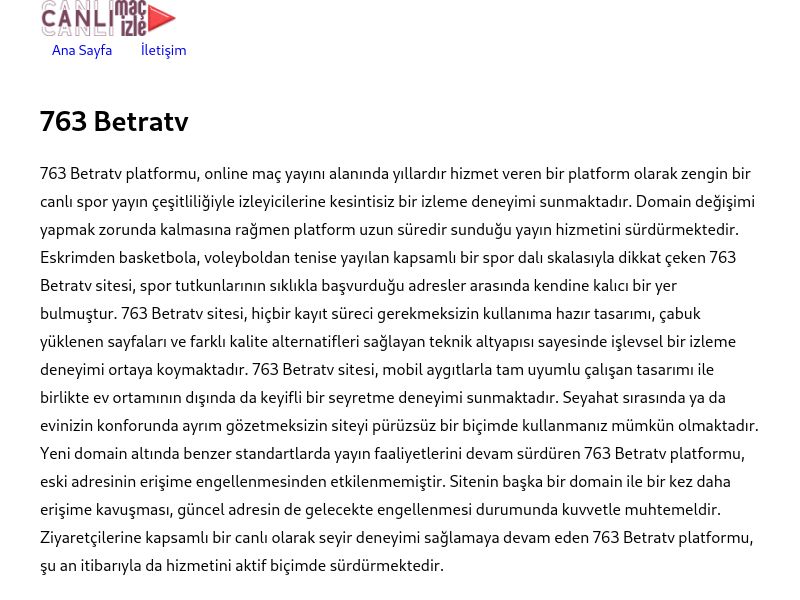 CANLI maç izle

Ana Sayfa İletişim

763 Betratv

763 Betratv platformu, online maç yayını alanında yıllardır hizmet veren bir platform olarak zengin bir canlı spor yayın çeşitliliğiyle izleyicilerine kesintisiz bir izleme deneyimi sunmaktadır. Domain değişimi yapmak zorunda kalmasına rağmen platform uzun süredir sunduğu yayın hizmetini sürdürmektedir. Eskrimden basketbola, voleyboldan tenise yayılan kapsamlı bir spor dalı skalasıyla dikkat çeken 763 Betratv sitesi, spor tutkunlarının sıklıkla başvurduğu adresler arasında kendine kalıcı bir yer bulmuştur. 763 Betratv sitesi, hiçbir kayıt süreci gerekmeksizin kullanıma hazır tasarımı, çabuk yüklenen sayfaları ve farklı kalite alternatifleri sağlayan teknik altyapısı sayesinde işlevsel bir izleme deneyimi ortaya koymaktadır. 763 Betratv sitesi, mobil aygıtlarla tam uyumlu çalışan tasarımı ile birlikte ev ortamının dışında da keyifli bir seyretme deneyimi sunmaktadır. Seyahat sırasında ya da evinizin konforunda ayrım gözetmeksizin siteyi pürüzsüz bir biçimde kullanmanız mümkün olmaktadır. Yeni domain altında benzer standartlarda yayın faaliyetlerini devam sürdüren 763 Betratv platformu, eski adresinin erişime engellenmesinden etkilenmemiştir. Sitenin başka bir domain ile bir kez daha erişime kavuşması, güncel adresin de gelecekte engellenmesi durumunda kuvvetle muhtemeldir. Ziyaretçilerine kapsamlı bir canlı olarak seyir deneyimi sağlamaya devam eden 763 Betratv platformu, şu an itibarıyla da hizmetini aktif biçimde sürdürmektedir.